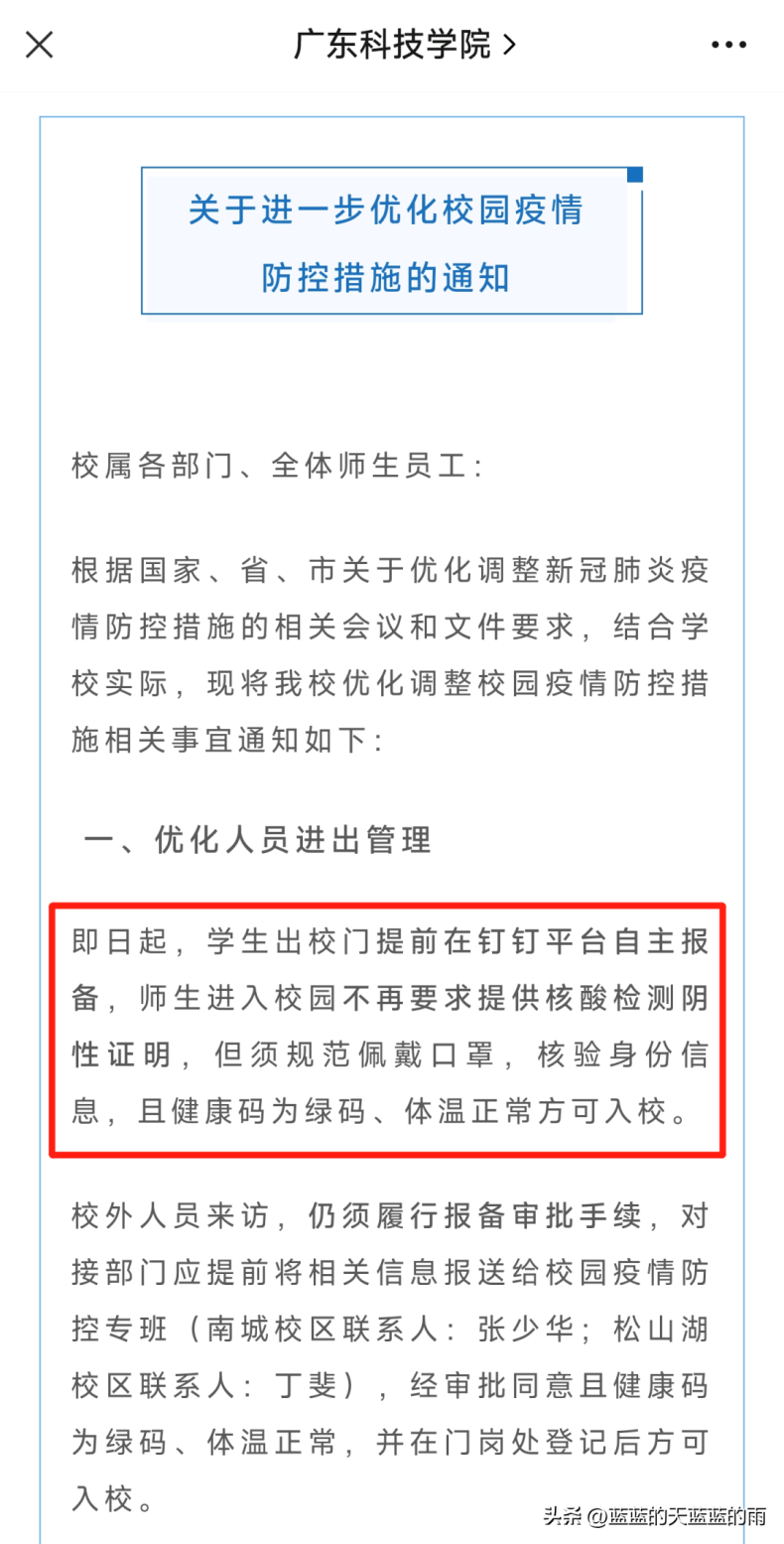 广东科技学院 >

关于进一步优化校园疫情防控措施的通知

校属各部门、全体师生员工：

根据国家、省、市关于优化调整新冠肺炎疫情防控措施的相关会议和文件要求，结合学校实际，现将我校优化调整校园疫情防控措施相关事宜通知如下：

一、优化人员进出管理

即日起，学生出校门提前在钉钉平台自主报备，师生进入校园不再要求提供核酸检测阴性证明，但须规范佩戴口罩，核验身份信息，且健康码为绿码、体温正常方可入校。

校外人员来访，仍须履行报备审批手续，对接部门应提前将相关信息报送给校园疫情防控专班（南城校区联系人：张少华；松山湖校区联系人：丁斐），经审批同意且健康码为绿码、体温正常，并在门岗处登记后方可入校。

头条 @蓝蓝的天蓝蓝的雨